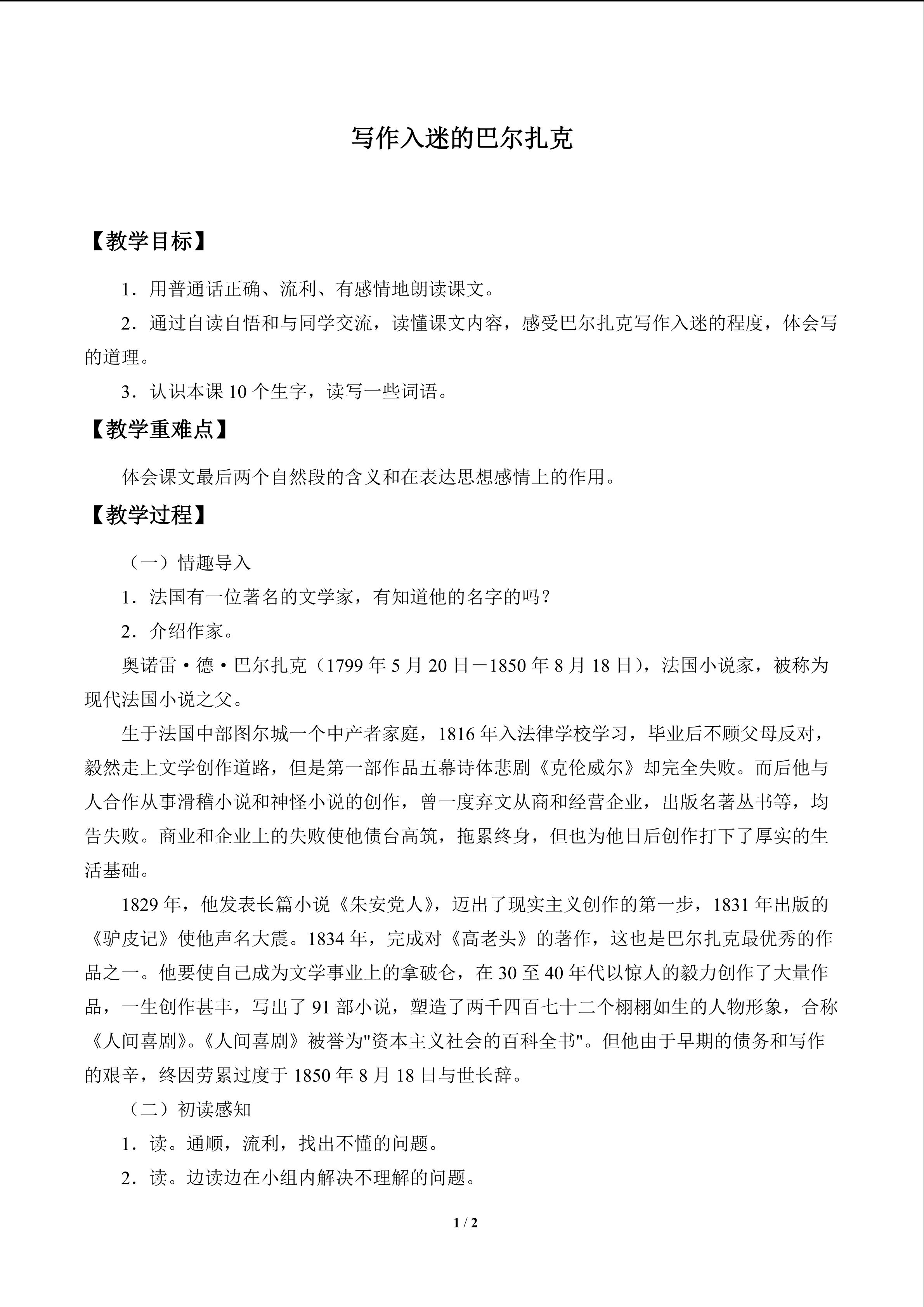 写作入迷的巴尔扎克

【教学目标】

1．用普通话正确、流利、有感情地朗读课文。

2．通过自读自悟和与同学交流，读懂课文内容，感受巴尔扎克写作入迷的程度，体会写的道理。

3．认识本课 10 个生字，读写一些词语。

【教学重难点】

体会课文最后两个自然段的含义和在表达思想感情上的作用。

【教学过程】

（一）情趣导入

1．法国有一位著名的文学家，有知道他的名字的吗？

2．介绍作家。

奥诺雷·德·巴尔扎克（1799 年 5 月 20 日－1850 年 8 月 18 日），法国小说家，被称为现代法国小说之父。

生于法国中部图尔城一个中产者家庭，1816 年入法律学校学习，毕业后不顾父母反对，毅然走上文学创作道路，但是第一部作品五幕诗体悲剧《克伦威尔》却完全失败。而后他与人合作从事滑稽小说和神怪小说的创作，曾一度弃文从商和经营企业，出版名著丛书等，均告失败。商业和企业上的失败使他债台高筑，拖累终身，但也为他日后创作打下了厚实的生活基础。

1829 年，他发表长篇小说《朱安党人》，迈出了现实主义创作的第一步，1831 年出版的《驴皮记》使他声名大震。1834 年，完成对《高老头》的著作，这也是巴尔扎克最优秀的作品之一。他要使自己成为文学事业上的拿破仑，在 30 至 40 年代以惊人的毅力创作了大量作品，一生创作甚丰，写出了 91 部小说，塑造了两千四百七十二个栩栩如生的人物形象，合称《人间喜剧》。《人间喜剧》被誉为"资本主义社会的百科全书"。但他由于早期的债务和写作的艰辛，终因劳累过度于 1850 年 8 月 18 日与世长辞。

（二）初读感知

1．读。通顺，流利，找出不懂的问题。

2．读。边读边在小组内解决不理解的问题。

1 / 2